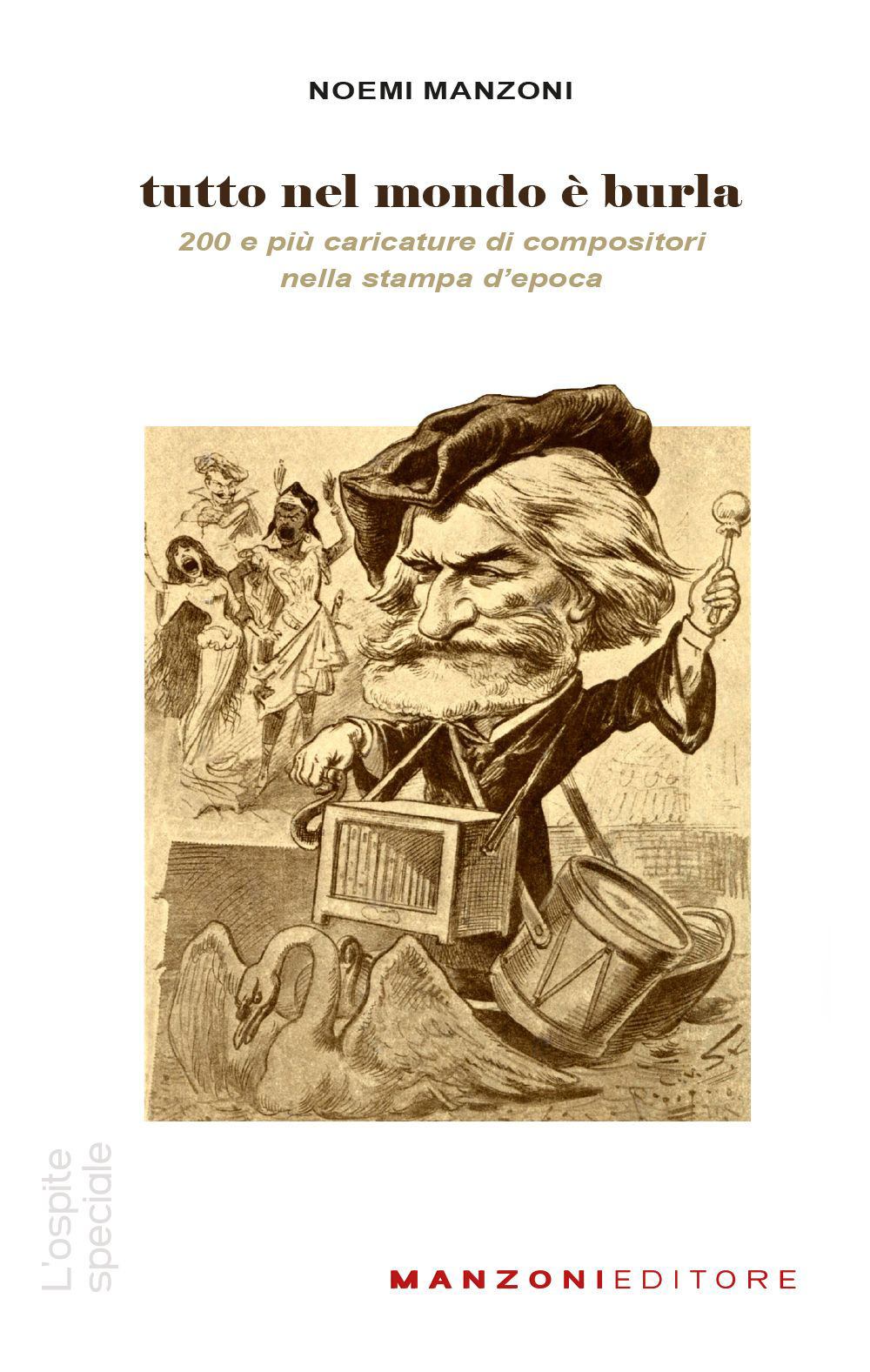 NOEMI MANZONI

tutto nel mondo è burla

200 e più caricature di compositori nella stampa d'epoca

L'ospite speciale

MANZONIEDITORE